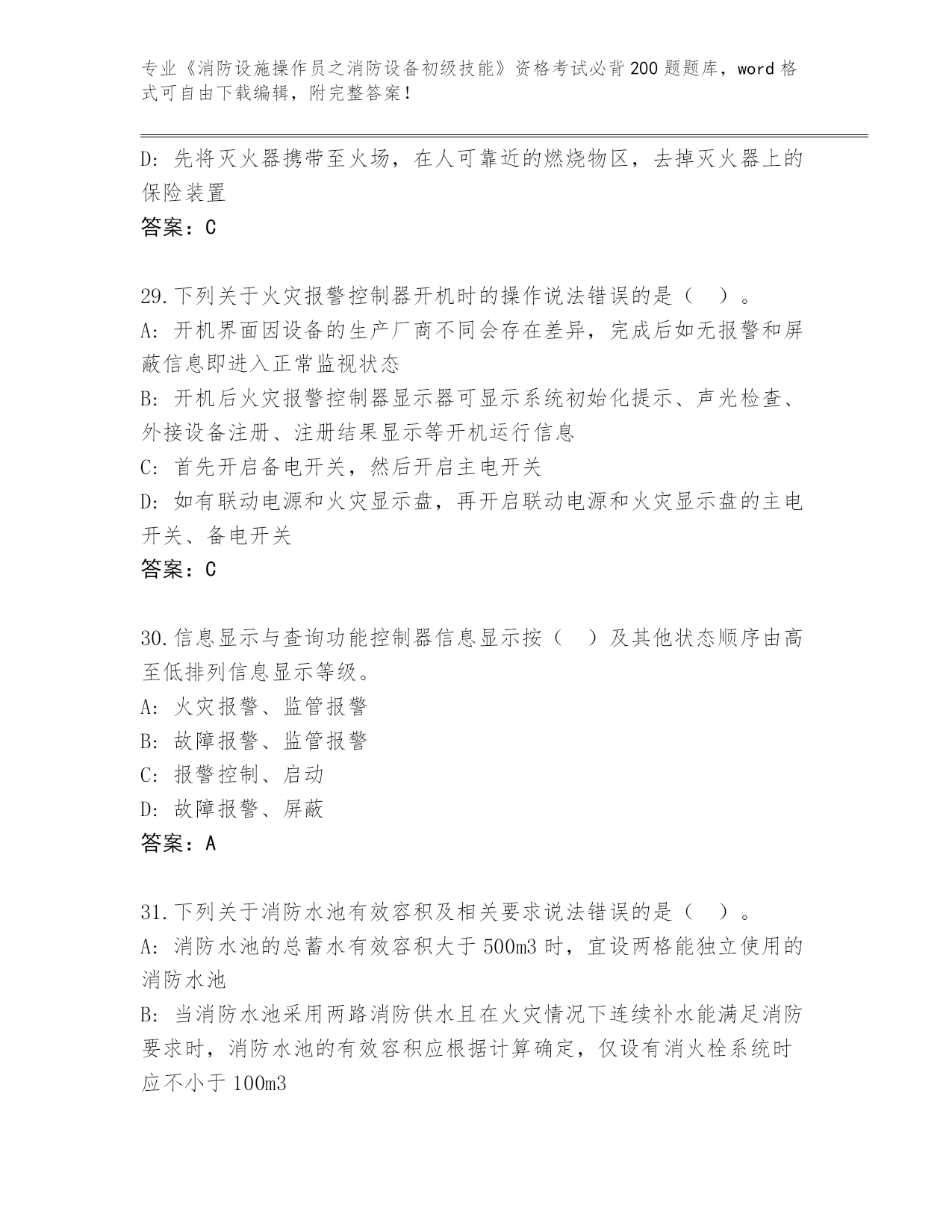 专业《消防设施操作员之消防设备初级技能》资格考试必背200题题库，word格式可自由下载编辑，附完整答案！

D: 先将灭火器携带至火场，在人可靠近的燃烧物区，去掉灭火器上的保险装置
答案：C

29.下列关于火灾报警控制器开机时的操作说法错误的是（ ）。
A: 开机界面因设备的生产厂商不同会存在差异，完成后如无报警和屏蔽信息即进入正常监视状态
B: 开机后火灾报警控制器显示器可显示系统初始化提示、声光检查、外接设备注册、注册结果显示等开机运行信息
C: 首先开启备电开关，然后开启主电开关
D: 如有联动电源和火灾显示盘，再开启联动电源和火灾显示盘的主电开关、备电开关
答案：C

30.信息显示与查询功能控制器信息显示按（ ）及其他状态顺序由高至低排列信息显示等级。
A: 火灾报警、监管报警
B: 故障报警、监管报警
C: 报警控制、启动
D: 故障报警、屏蔽
答案：A

31.下列关于消防水池有效容积及相关要求说法错误的是（ ）。
A: 消防水池的总蓄水有效容积大于500m3时，宜设两格能独立使用的消防水池
B: 当消防水池采用两路消防供水且在火灾情况下连续补水能满足消防要求时，消防水池的有效容积应根据计算确定，仅设有消火栓系统时应不小于100m3